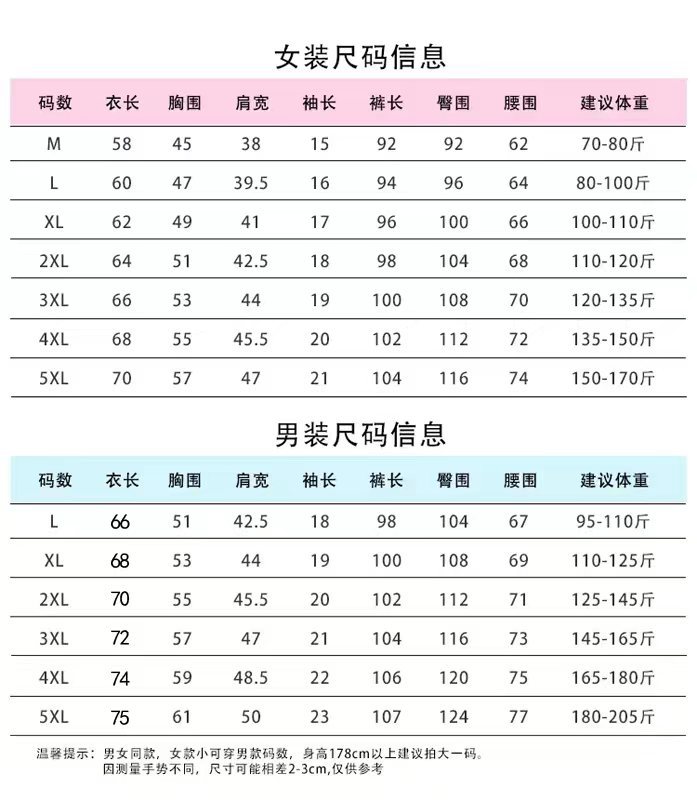 女装尺码信息

| 码数 | 衣长 | 胸围 | 肩宽 | 袖长 | 裤长 | 臀围 | 腰围 | 建议体重 |
|---|---|---|---|---|---|---|---|---|
| M | 58 | 45 | 38 | 15 | 92 | 92 | 62 | 70-80斤 |
| L | 60 | 47 | 39.5 | 16 | 94 | 96 | 64 | 80-100斤 |
| XL | 62 | 49 | 41 | 17 | 96 | 100 | 66 | 100-110斤 |
| 2XL | 64 | 51 | 42.5 | 18 | 98 | 104 | 68 | 110-120斤 |
| 3XL | 66 | 53 | 44 | 19 | 100 | 108 | 70 | 120-135斤 |
| 4XL | 68 | 55 | 45.5 | 20 | 102 | 112 | 72 | 135-150斤 |
| 5XL | 70 | 57 | 47 | 21 | 104 | 116 | 74 | 150-170斤 |

男装尺码信息

| 码数 | 衣长 | 胸围 | 肩宽 | 袖长 | 裤长 | 臀围 | 腰围 | 建议体重 |
|---|---|---|---|---|---|---|---|---|
| L | 66 | 51 | 42.5 | 18 | 98 | 104 | 67 | 95-110斤 |
| XL | 68 | 53 | 44 | 19 | 100 | 108 | 69 | 110-125斤 |
| 2XL | 70 | 55 | 45.5 | 20 | 102 | 112 | 71 | 125-145斤 |
| 3XL | 72 | 57 | 47 | 21 | 104 | 116 | 73 | 145-165斤 |
| 4XL | 74 | 59 | 48.5 | 22 | 106 | 120 | 75 | 165-180斤 |
| 5XL | 75 | 61 | 50 | 23 | 107 | 124 | 77 | 180-205斤 |

温馨提示：男女同款，女款小可穿男款码数，身高178cm以上建议拍大一码。
因测量手势不同，尺寸可能相差2-3cm,仅供参考